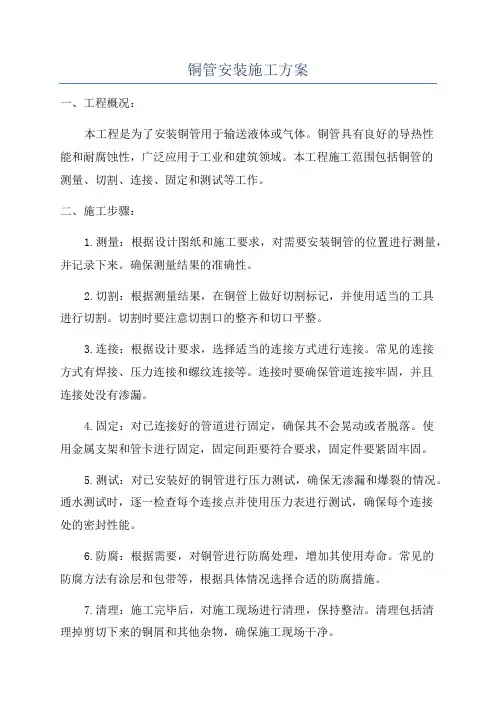 铜管安装施工方案

一、工程概况：

本工程是为了安装铜管用于输送液体或气体。铜管具有良好的导热性能和耐腐蚀性，广泛应用于工业和建筑领域。本工程施工范围包括铜管的测量、切割、连接、固定和测试等工作。

二、施工步骤：

1.测量：根据设计图纸和施工要求，对需要安装铜管的位置进行测量，并记录下来。确保测量结果的准确性。

2.切割：根据测量结果，在铜管上做好切割标记，并使用适当的工具进行切割。切割时要注意切割口的整齐和切口平整。

3.连接：根据设计要求，选择适当的连接方式进行连接。常见的连接方式有焊接、压力连接和螺纹连接等。连接时要确保管道连接牢固，并且连接处没有渗漏。

4.固定：对已连接好的管道进行固定，确保其不会晃动或者脱落。使用金属支架和管卡进行固定，固定间距要符合要求，固定件要紧固牢固。

5.测试：对已安装好的铜管进行压力测试，确保无渗漏和爆裂的情况。通水测试时，逐一检查每个连接点并使用压力表进行测试，确保每个连接处的密封性能。

6.防腐：根据需要，对铜管进行防腐处理，增加其使用寿命。常见的防腐方法有涂层和包带等，根据具体情况选择合适的防腐措施。

7.清理：施工完毕后，对施工现场进行清理，保持整洁。清理包括清理掉剪切下来的铜屑和其他杂物，确保施工现场干净。